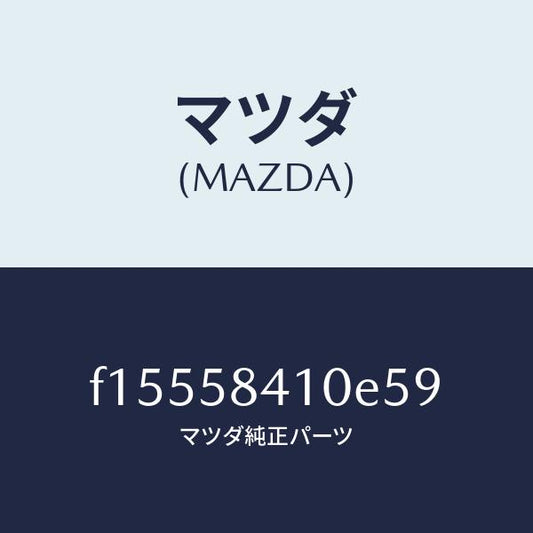 マツダ
(MAZDA)

f15558410e59
マツダ純正パーツ